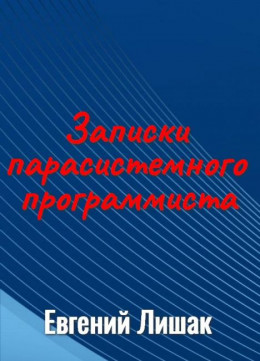 Записки парасистемного программиста

Евгений Лишак